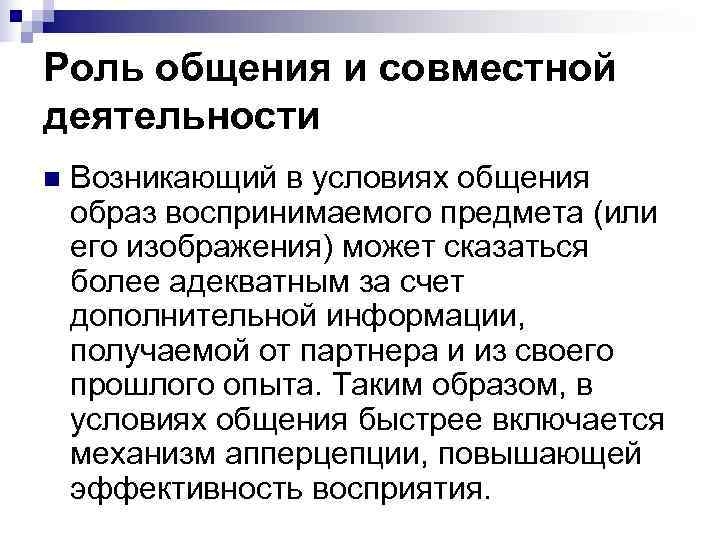 Роль общения и совместной деятельности

Возникающий в условиях общения образ воспринимаемого предмета (или его изображения) может сказаться более адекватным за счет дополнительной информации, получаемой от партнера и из своего прошлого опыта. Таким образом, в условиях общения быстрее включается механизм апперцепции, повышающей эффективность восприятия.